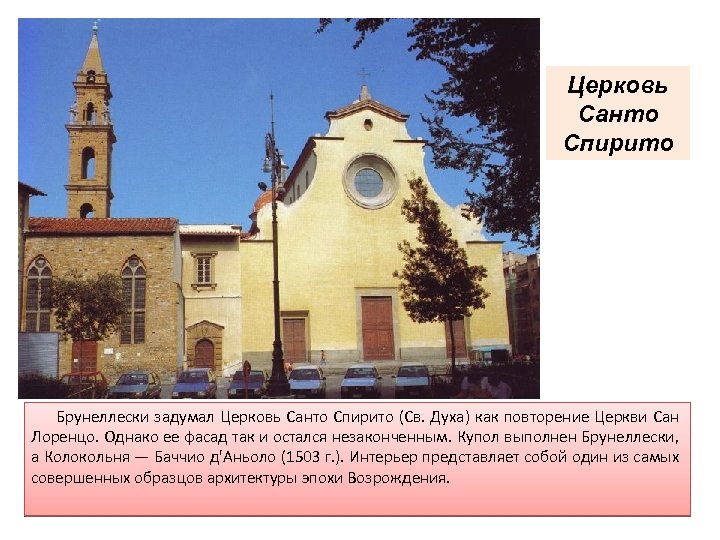 Церковь Санто Спирито

Брунеллески задумал Церковь Санто Спирито (Св. Духа) как повторение Церкви Сан Лоренцо. Однако ее фасад так и остался незаконченным. Купол выполнен Брунеллески, а Колокольня — Баччио д'Аньоло (1503 г.). Интерьер представляет собой один из самых совершенных образцов архитектуры эпохи Возрождения.